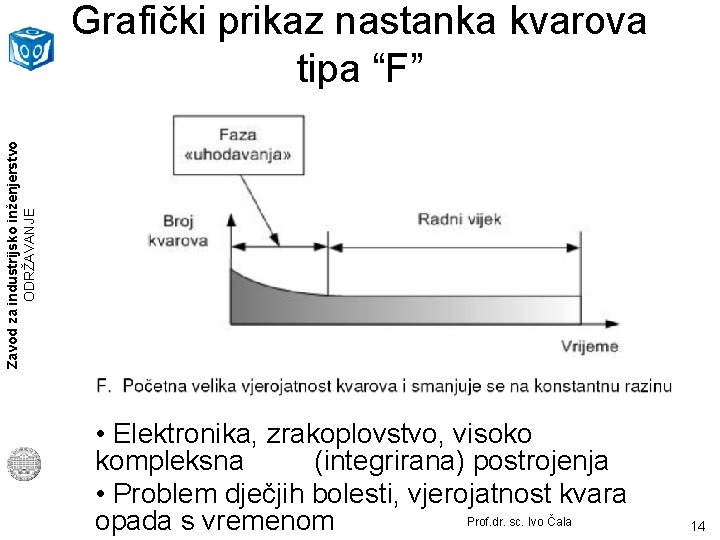 Grafički prikaz nastanka kvarova tipa “F”

Zavod za industrijsko inženjerstvo
ODRŽAVANJE

Faza «uhodavanja»

Broj kvarova

Radni vijek

Vrijeme

F. Početna velika vjerojatnost kvarova i smanjuje se na konstantnu razinu

• Elektronika, zrakoplovstvo, visoko kompleksna (integrirana) postrojenja
• Problem dječjih bolesti, vjerojatnost kvara opada s vremenom

Prof.dr. sc. Ivo Čala

14